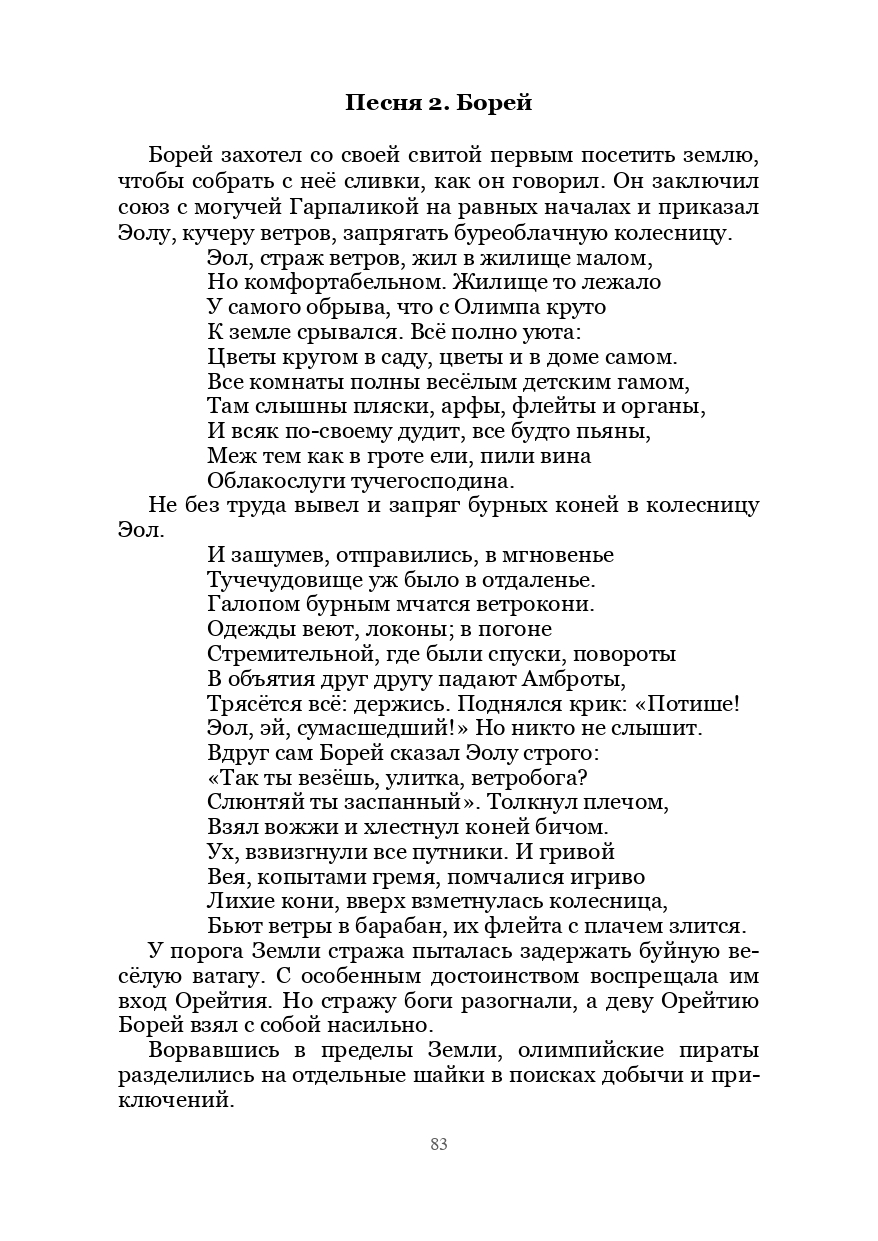 Песня 2. Борей

Борей захотел со своей свитой первым посетить землю, чтобы собрать с неё сливки, как он говорил. Он заключил союз с могучей Гарпаликой на равных началах и приказал Эолу, кучеру ветров, запрягать буреоблачную колесницу.

Эол, страж ветров, жил в жилище малом,
Но комфортабельном. Жилище то лежало
У самого обрыва, что с Олимпа круто
К земле срывался. Всё полно уюта:
Цветы кругом в саду, цветы и в доме самом.
Все комнаты полны весёлым детским гамом,
Там слышны пляски, арфы, флейты и органы,
И всяк по-своему дудит, все будто пьяны,
Меж тем как в гроте ели, пили вина
Облакослуги тучегосподина.

Не без труда вывел и запряг бурных коней в колесницу Эол.

И зашумев, отправились, в мгновенье
Тучечудовище уж было в отдаленье.
Галопом бурным мчатся ветрокони.
Одежды веют, локоны; в погоне
Стремительной, где были спуски, повороты
В объятия друг другу падают Амброты,
Трясётся всё: держись. Поднялся крик: «Потише!
Эол, эй, сумасшедший!» Но никто не слышит.
Вдруг сам Борей сказал Эолу строго:
«Так ты везёшь, улитка, ветробога?
Слюнтяй ты заспанный». Толкнул плечом,
Взял вожжи и хлестнул коней бичом.
Ух, взвизгнули все путники. И гривой
Вея, копытами гремя, помчалися игриво
Лихие кони, вверх взметнулась колесница,
Бьют ветры в барабан, их флейта с плачем злится.

У порога Земли стража пыталась задержать буйную весёлую ватагу. С особенным достоинством воспрещала им вход Орейтия. Но стражу боги разогнали, а деву Орейтию Борей взял с собой насильно.

Ворвавшись в пределы Земли, олимпийские пираты разделились на отдельные шайки в поисках добычи и приключений.

83